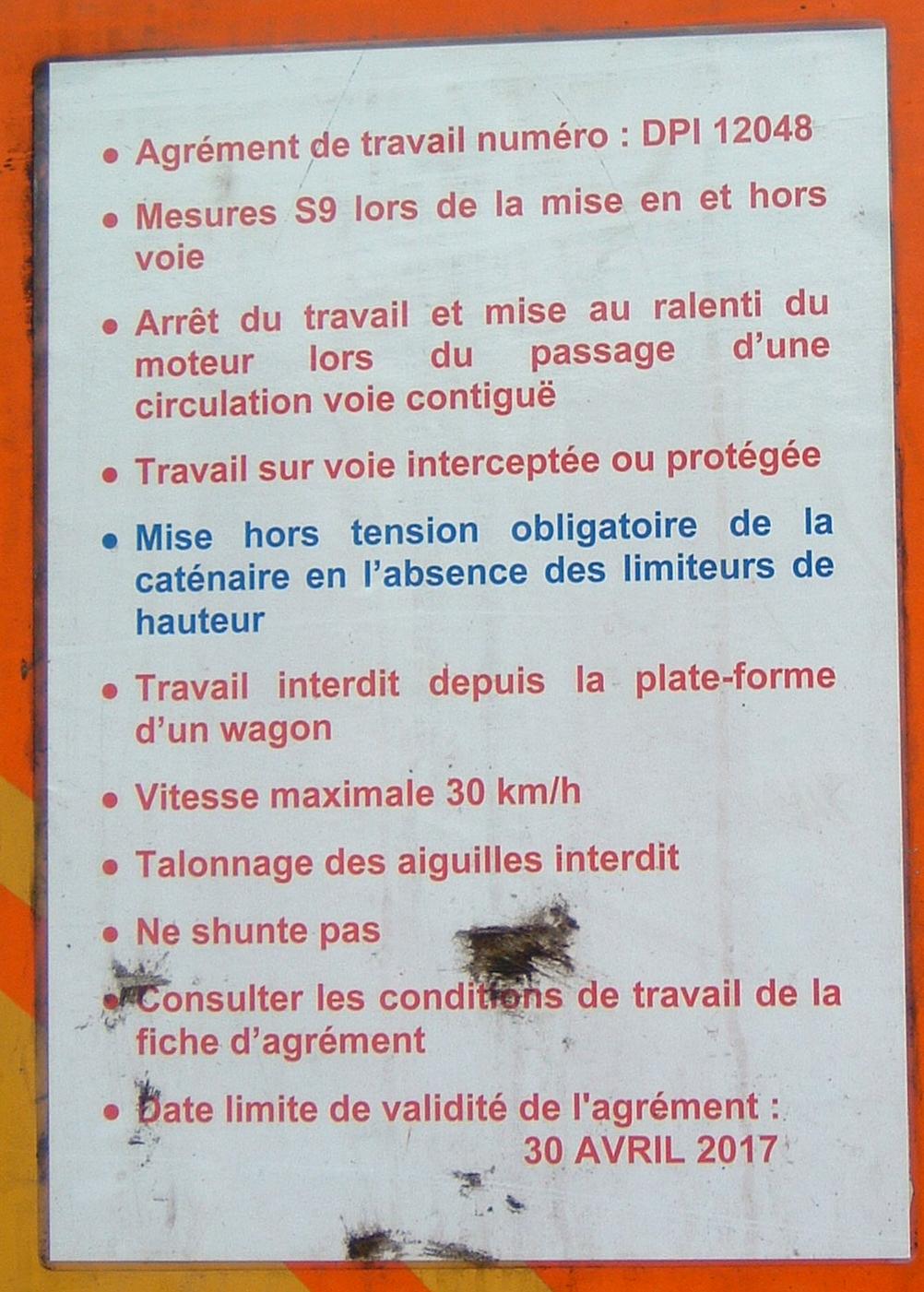 • Agrément de travail numéro : DPI 12048

• Mesures S9 lors de la mise en et hors voie

• Arrêt du travail et mise au ralenti du moteur lors du passage d'une circulation voie contiguë

• Travail sur voie interceptée ou protégée

• Mise hors tension obligatoire de la caténaire en l'absence des limiteurs de hauteur

• Travail interdit depuis la plate-forme d'un wagon

• Vitesse maximale 30 km/h

• Talonnage des aiguilles interdit

• Ne shunte pas

• Consulter les conditions de travail de la fiche d'agrément

• Date limite de validité de l'agrément :
30 AVRIL 2017